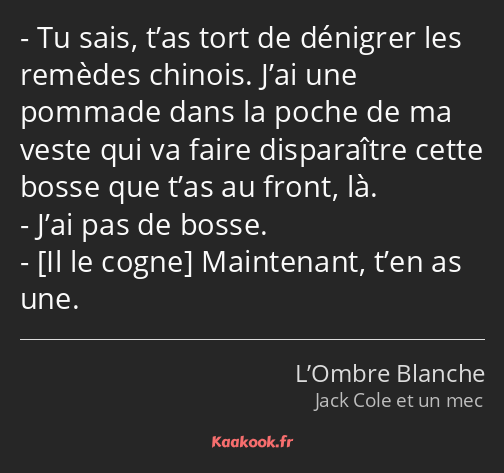 - Tu sais, t’as tort de dénigrer les remèdes chinois. J’ai une pommade dans la poche de ma veste qui va faire disparaître cette bosse que t’as au front, là.
- J’ai pas de bosse.
- [Il le cogne] Maintenant, t’en as une.

L’Ombre Blanche
Jack Cole et un mec

Kaakook.fr